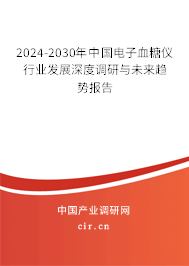 2024-2030年中国电子血糖仪行业发展深度调研与未来趋势报告

中国产业调研网

cir.cn